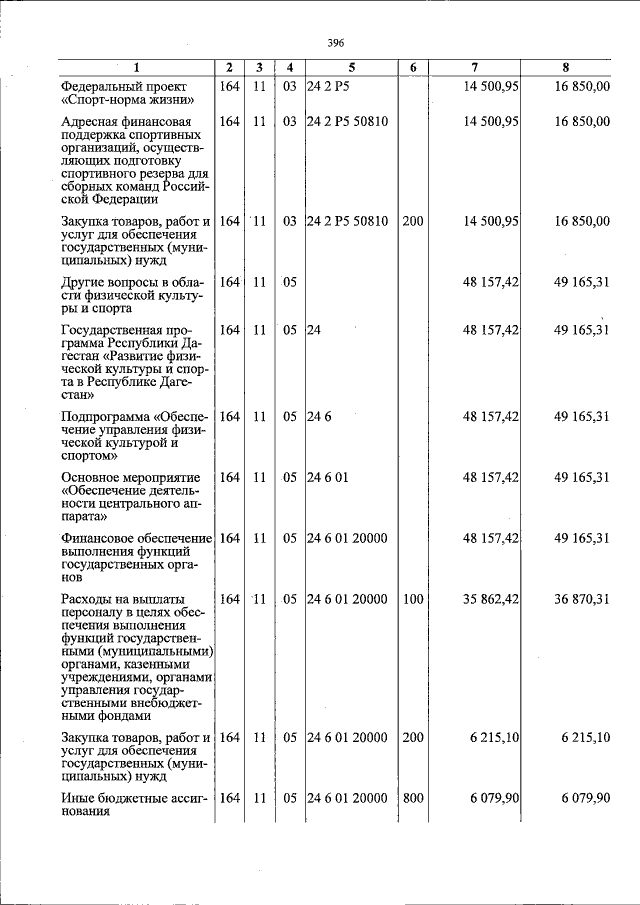 396

| 1 | 2 | 3 | 4 | 5 | 6 | 7 | 8 |
|---|---|---|---|---|---|---|---|
| Федеральный проект «Спорт-норма жизни» | 164 | 11 | 03 | 24 2 P5 | | 14 500,95 | 16 850,00 |
| Адресная финансовая поддержка спортивных организаций, осуществляющих подготовку спортивного резерва для сборных команд Российской Федерации | 164 | 11 | 03 | 24 2 P5 50810 | | 14 500,95 | 16 850,00 |
| Закупка товаров, работ и услуг для обеспечения государственных (муниципальных) нужд | 164 | 11 | 03 | 24 2 P5 50810 | 200 | 14 500,95 | 16 850,00 |
| Другие вопросы в области физической культуры и спорта | 164 | 11 | 05 | | | 48 157,42 | 49 165,31 |
| Государственная программа Республики Дагестан «Развитие физической культуры и спорта в Республике Дагестан» | 164 | 11 | 05 | 24 | | 48 157,42 | 49 165,31 |
| Подпрограмма «Обеспечение управления физической культурой и спортом» | 164 | 11 | 05 | 24 6 | | 48 157,42 | 49 165,31 |
| Основное мероприятие «Обеспечение деятельности центрального аппарата» | 164 | 11 | 05 | 24 6 01 | | 48 157,42 | 49 165,31 |
| Финансовое обеспечение выполнения функций государственных органов | 164 | 11 | 05 | 24 6 01 20000 | | 48 157,42 | 49 165,31 |
| Расходы на выплаты персоналу в целях обеспечения выполнения функций государственными (муниципальными) органами, казенными учреждениями, органами управления государственными внебюджетными фондами | 164 | 11 | 05 | 24 6 01 20000 | 100 | 35 862,42 | 36 870,31 |
| Закупка товаров, работ и услуг для обеспечения государственных (муниципальных) нужд | 164 | 11 | 05 | 24 6 01 20000 | 200 | 6 215,10 | 6 215,10 |
| Иные бюджетные ассигнования | 164 | 11 | 05 | 24 6 01 20000 | 800 | 6 079,90 | 6 079,90 |